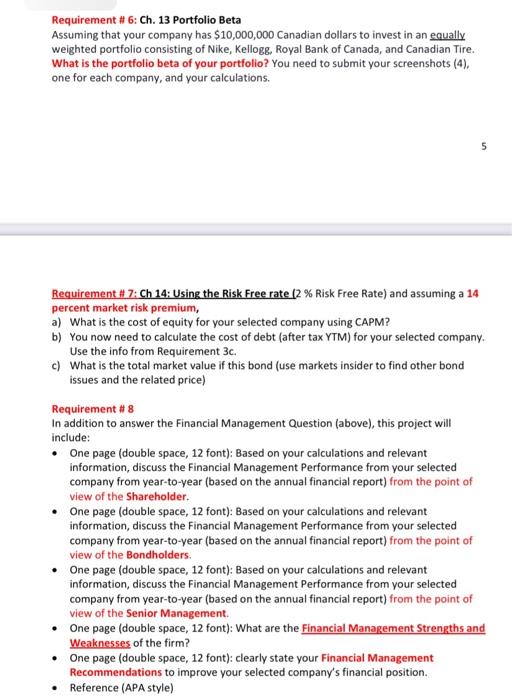 Requirement # 6: Ch. 13 Portfolio Beta
Assuming that your company has $10,000,000 Canadian dollars to invest in an equally weighted portfolio consisting of Nike, Kellogg, Royal Bank of Canada, and Canadian Tire. What is the portfolio beta of your portfolio? You need to submit your screenshots (4), one for each company, and your calculations.

5

Requirement # 7: Ch 14: Using the Risk Free rate (2 % Risk Free Rate) and assuming a 14 percent market risk premium,
a) What is the cost of equity for your selected company using CAPM?
b) You now need to calculate the cost of debt (after tax YTM) for your selected company. Use the info from Requirement 3c.
c) What is the total market value if this bond (use markets insider to find other bond issues and the related price)

Requirement # 8
In addition to answer the Financial Management Question (above), this project will include:
• One page (double space, 12 font): Based on your calculations and relevant information, discuss the Financial Management Performance from your selected company from year-to-year (based on the annual financial report) from the point of view of the Shareholder.
• One page (double space, 12 font): Based on your calculations and relevant information, discuss the Financial Management Performance from your selected company from year-to-year (based on the annual financial report) from the point of view of the Bondholders.
• One page (double space, 12 font): Based on your calculations and relevant information, discuss the Financial Management Performance from your selected company from year-to-year (based on the annual financial report) from the point of view of the Senior Management.
• One page (double space, 12 font): What are the Financial Management Strengths and Weaknesses of the firm?
• One page (double space, 12 font): clearly state your Financial Management Recommendations to improve your selected company's financial position.
• Reference (APA style)